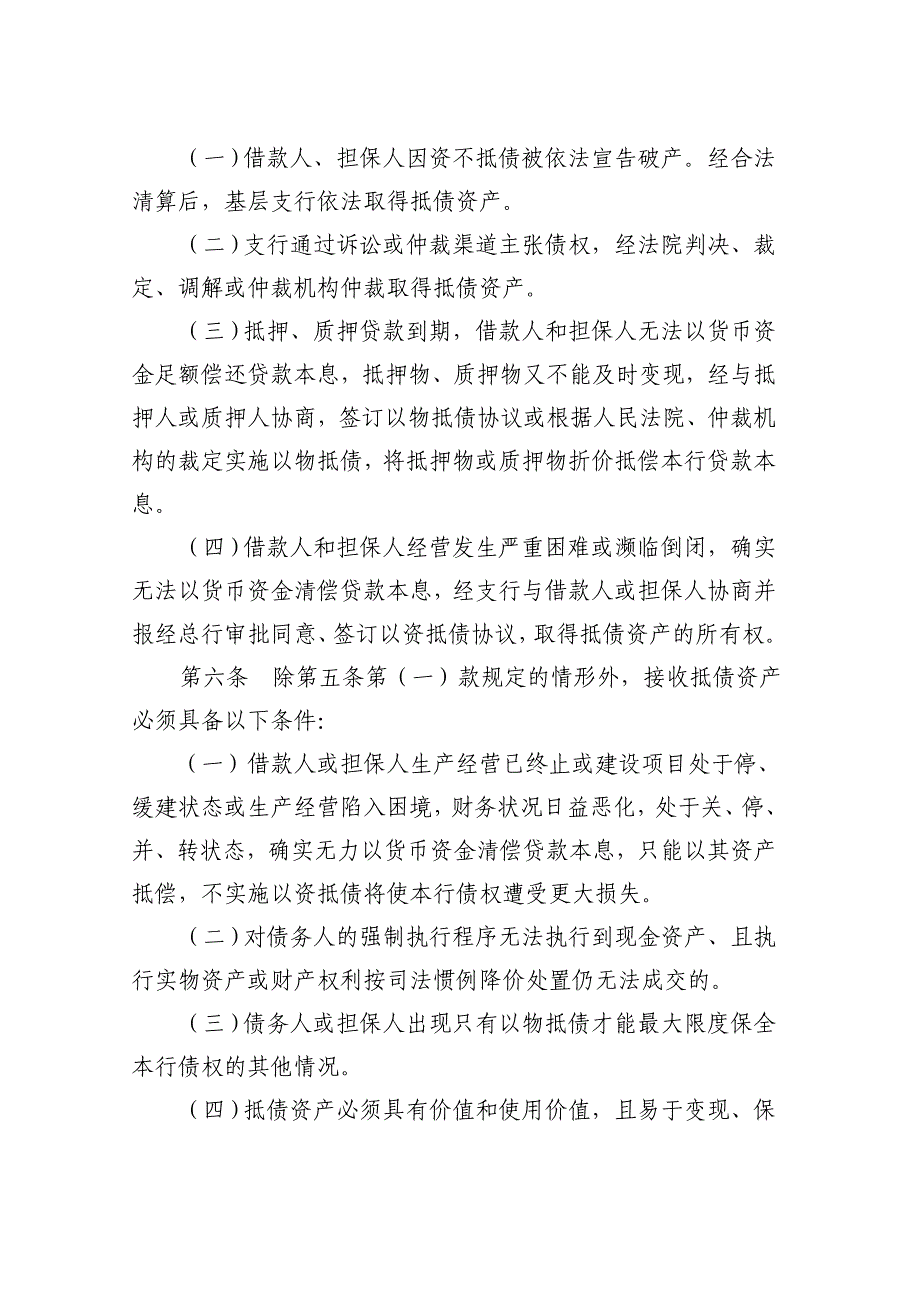 （一）借款人、担保人因资不抵债被依法宣告破产。经合法清算后，基层支行依法取得抵债资产。

（二）支行通过诉讼或仲裁渠道主张债权，经法院判决、裁定、调解或仲裁机构仲裁取得抵债资产。

（三）抵押、质押贷款到期，借款人和担保人无法以货币资金足额偿还贷款本息，抵押物、质押物又不能及时变现，经与抵押人或质押人协商，签订以物抵债协议或根据人民法院、仲裁机构的裁定实施以物抵债，将抵押物或质押物折价抵偿本行贷款本息。

（四）借款人和担保人经营发生严重困难或濒临倒闭，确实无法以货币资金清偿贷款本息，经支行与借款人或担保人协商并报经总行审批同意、签订以资抵债协议，取得抵债资产的所有权。

第六条　除第五条第（一）款规定的情形外，接收抵债资产必须具备以下条件：

（一）借款人或担保人生产经营已终止或建设项目处于停、缓建状态或生产经营陷入困境，财务状况日益恶化，处于关、停、并、转状态，确实无力以货币资金清偿贷款本息，只能以其资产抵偿，不实施以资抵债将使本行债权遭受更大损失。

（二）对债务人的强制执行程序无法执行到现金资产、且执行实物资产或财产权利按司法惯例降价处置仍无法成交的。

（三）债务人或担保人出现只有以物抵债才能最大限度保全本行债权的其他情况。

（四）抵债资产必须具有价值和使用价值，且易于变现、保